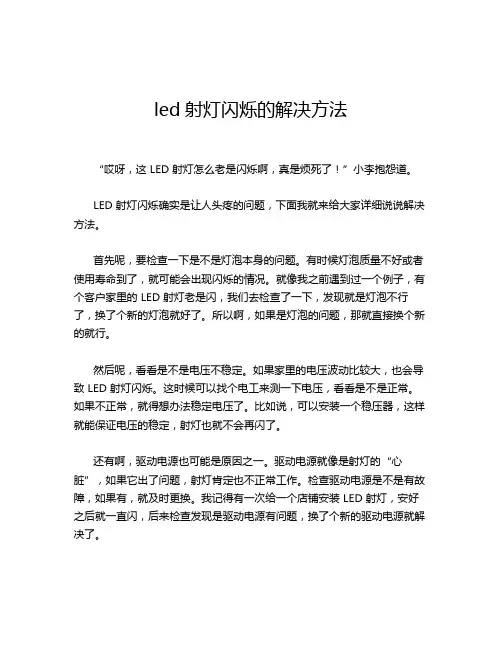 led 射灯闪烁的解决方法

“哎呀，这 LED 射灯怎么老是闪烁啊，真是烦死了！”小李抱怨道。

LED 射灯闪烁确实是让人头疼的问题，下面我就来给大家详细说说解决方法。

首先呢，要检查一下是不是灯泡本身的问题。有时候灯泡质量不好或者使用寿命到了，就可能会出现闪烁的情况。就像我之前遇到过一个例子，有个客户家里的 LED 射灯老是闪，我们去检查了一下，发现就是灯泡不行了，换了个新的灯泡就好了。所以啊，如果是灯泡的问题，那就直接换个新的就行。

然后呢，看看是不是电压不稳定。如果家里的电压波动比较大，也会导致 LED 射灯闪烁。这时候可以找个电工来测一下电压，看看是不是正常。如果不正常，就得想办法稳定电压了。比如说，可以安装一个稳压器，这样就能保证电压的稳定，射灯也就不会再闪了。

还有啊，驱动电源也可能是原因之一。驱动电源就像是射灯的“心脏”，如果它出了问题，射灯肯定也不正常工作。检查驱动电源是不是有故障，如果有，就及时更换。我记得有一次给一个店铺安装 LED 射灯，安好之后就一直闪，后来检查发现是驱动电源有问题，换了个新的驱动电源就解决了。